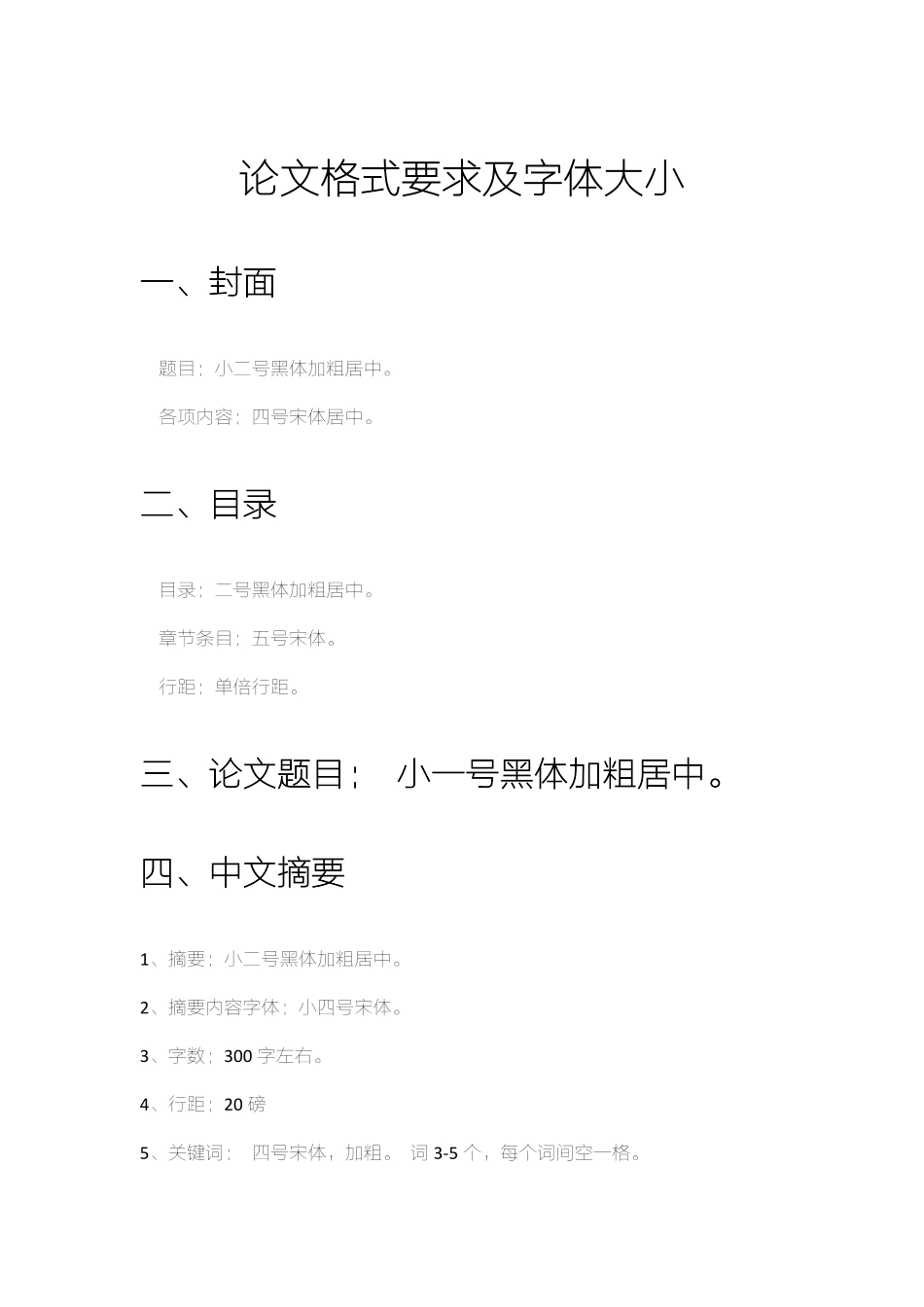 论文格式要求及字体大小

一、封面

题目：小二号黑体加粗居中。

各项内容：四号宋体居中。

二、目录

目录：二号黑体加粗居中。

章节条目：五号宋体。

行距：单倍行距。

三、论文题目： 小一号黑体加粗居中。

四、中文摘要

1、摘要：小二号黑体加粗居中。

2、摘要内容字体：小四号宋体。

3、字数：300 字左右。

4、行距：20 磅

5、关键词： 四号宋体，加粗。 词 3-5 个，每个词间空一格。